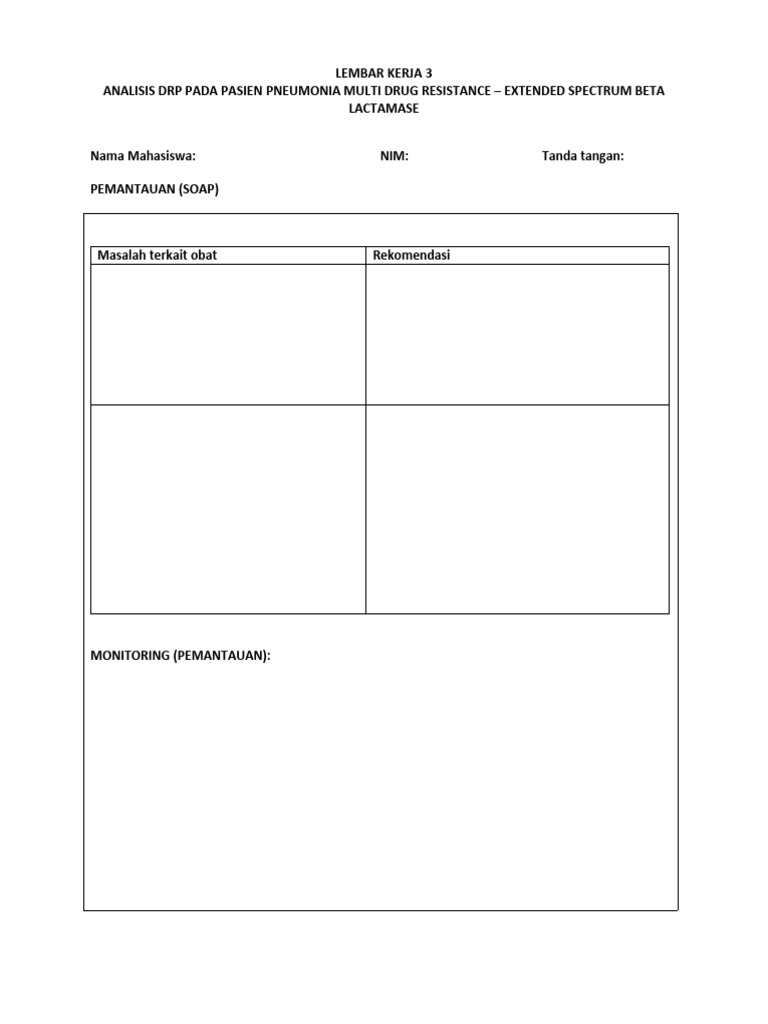 LEMBAR KERJA 3
ANALISIS DRP PADA PASIEN PNEUMONIA MULTI DRUG RESISTANCE – EXTENDED SPECTRUM BETA LACTAMASE

Nama Mahasiswa: NIM: Tanda tangan:

PEMANTAUAN (SOAP)

| Masalah terkait obat | Rekomendasi |
|---|---|
| | |
| | |

MONITORING (PEMANTAUAN):